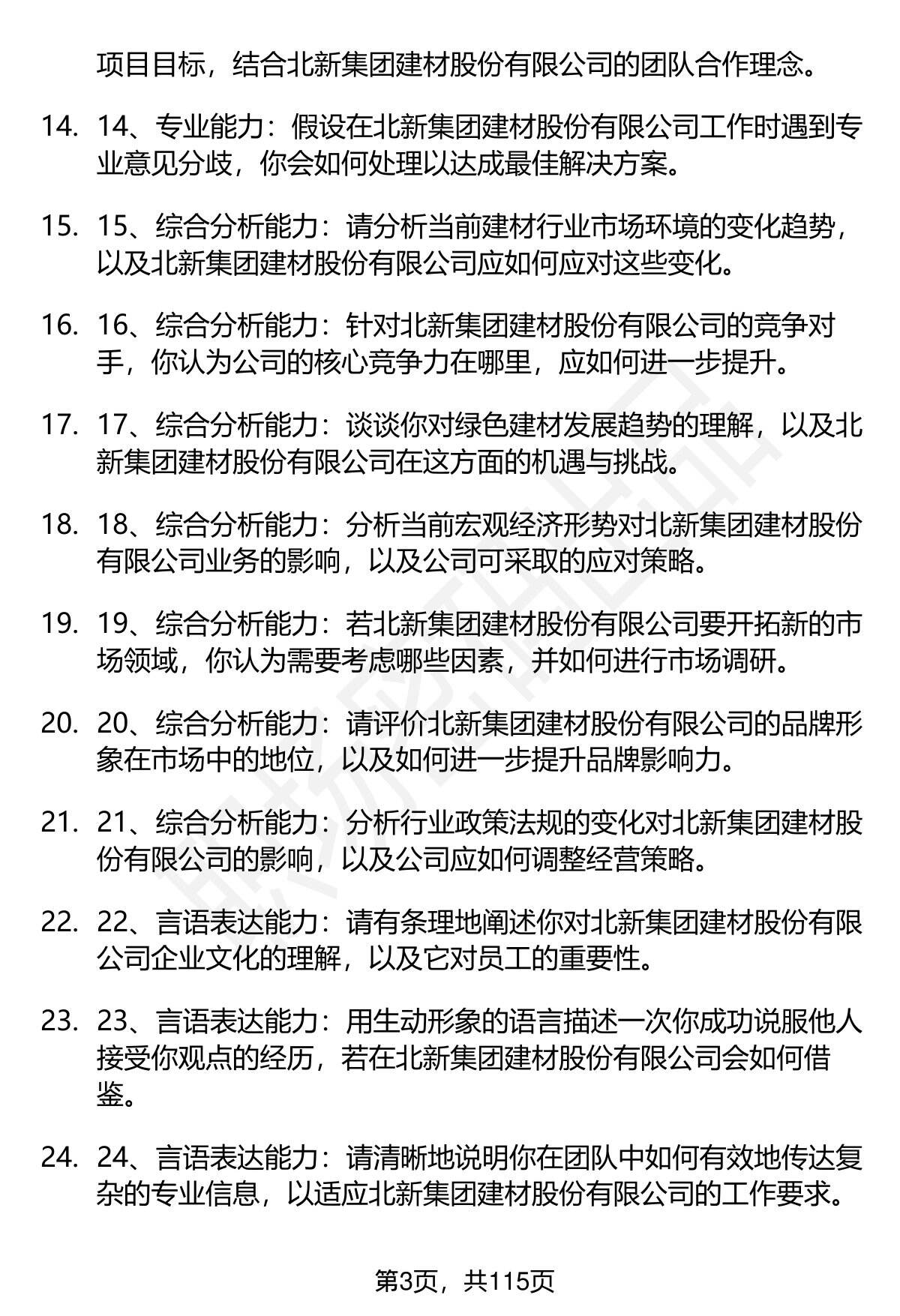 项目目标，结合北新集团建材股份有限公司的团队合作理念。

14. 14、专业能力：假设在北新集团建材股份有限公司工作时遇到专业意见分歧，你会如何处理以达成最佳解决方案。

15. 15、综合分析能力：请分析当前建材行业市场环境的变化趋势，以及北新集团建材股份有限公司应如何应对这些变化。

16. 16、综合分析能力：针对北新集团建材股份有限公司的竞争对手，你认为公司的核心竞争力在哪里，应如何进一步提升。

17. 17、综合分析能力：谈谈你对绿色建材发展趋势的理解，以及北新集团建材股份有限公司在这方面的机遇与挑战。

18. 18、综合分析能力：分析当前宏观经济形势对北新集团建材股份有限公司业务的影响，以及公司可采取的应对策略。

19. 19、综合分析能力：若北新集团建材股份有限公司要开拓新的市场领域，你认为需要考虑哪些因素，并如何进行市场调研。

20. 20、综合分析能力：请评价北新集团建材股份有限公司的品牌形象在市场中的地位，以及如何进一步提升品牌影响力。

21. 21、综合分析能力：分析行业政策法规的变化对北新集团建材股份有限公司的影响，以及公司应如何调整经营策略。

22. 22、言语表达能力：请有条理地阐述你对北新集团建材股份有限公司企业文化的理解，以及它对员工的重要性。

23. 23、言语表达能力：用生动形象的语言描述一次你成功说服他人接受你观点的经历，若在北新集团建材股份有限公司会如何借鉴。

24. 24、言语表达能力：请清晰地说明你在团队中如何有效地传达复杂的专业信息，以适应北新集团建材股份有限公司的工作要求。

第3页，共115页